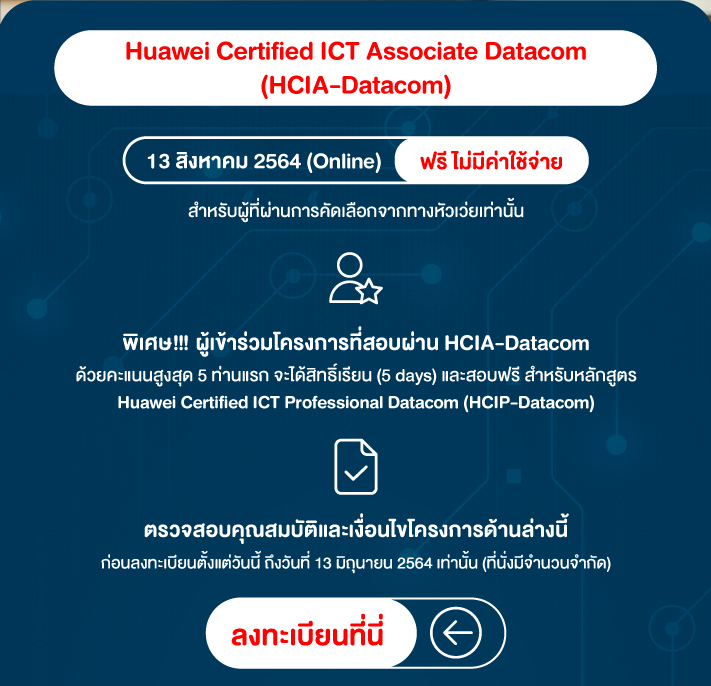 Huawei Certified ICT Associate Datacom (HCIA-Datacom)

13 สิงหาคม 2564 (Online)

ฟรี ไม่มีค่าใช้จ่าย

สำหรับผู้ที่ผ่านการคัดเลือกจากทางหัวเว่ยเท่านั้น

พิเศษ!!! ผู้เข้าร่วมโครงการที่สอบผ่าน HCIA-Datacom

ด้วยคะแนนสูงสุด 5 ท่านแรก จะได้สิทธิ์เรียน (5 days) และสอบฟรี สำหรับหลักสูตร Huawei Certified ICT Professional Datacom (HCIP-Datacom)

ตรวจสอบคุณสมบัติและเงื่อนไขโครงการด้านล่างนี้

ก่อนลงทะเบียนตั้งแต่วันนี้ ถึงวันที่ 13 มิถุนายน 2564 เท่านั้น (ที่นั่งมีจำนวนจำกัด)

ลงทะเบียนที่นี่